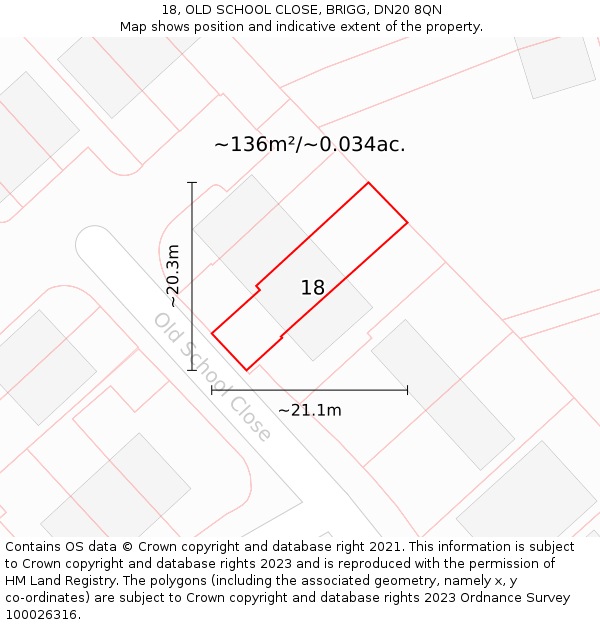 18, OLD SCHOOL CLOSE, BRIGG, DN20 8QN
Map shows position and indicative extent of the property.

~136m²/~0.034ac.

~20.3m

18

Old School Close

~21.1m

Contains OS data © Crown copyright and database right 2021. This information is subject to Crown copyright and database rights 2023 and is reproduced with the permission of HM Land Registry. The polygons (including the associated geometry, namely x, y co-ordinates) are subject to Crown copyright and database rights 2023 Ordnance Survey 100026316.